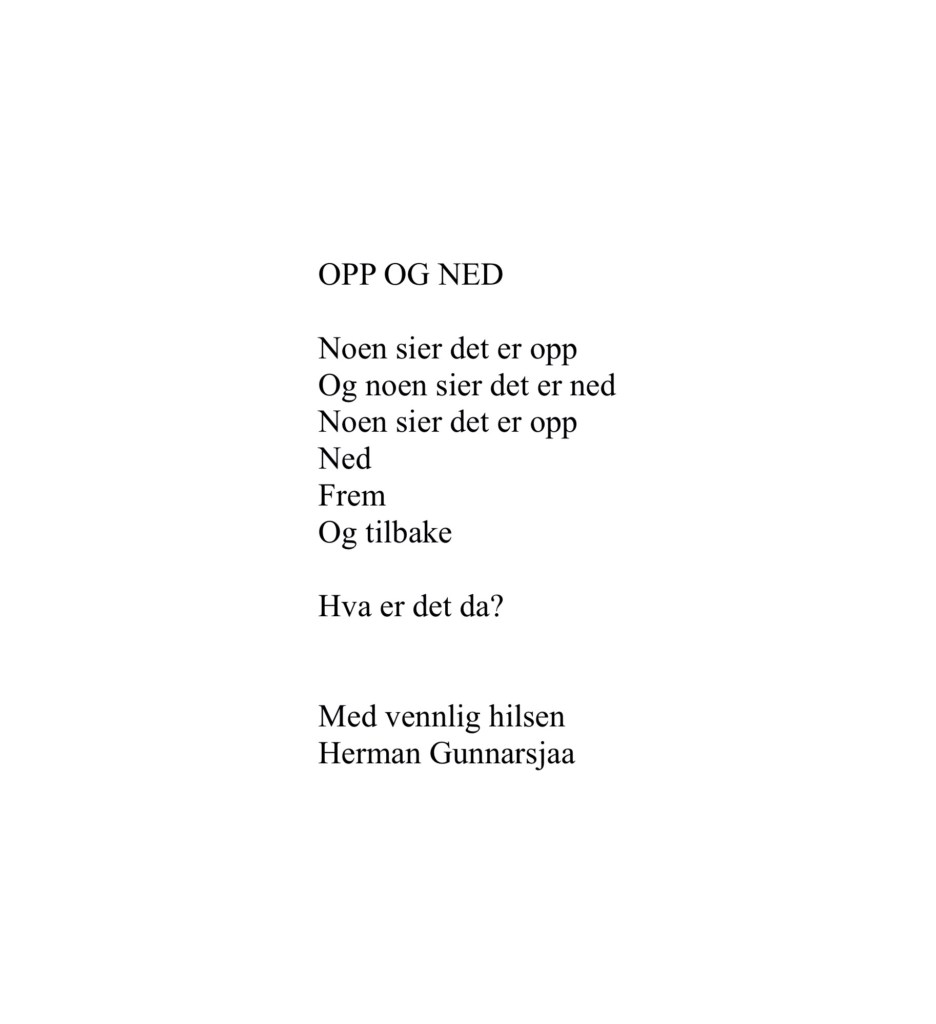 OPP OG NED

Noen sier det er opp
Og noen sier det er ned
Noen sier det er opp
Ned
Frem
Og tilbake

Hva er det da?

Med vennlig hilsen
Herman Gunnarsjaa